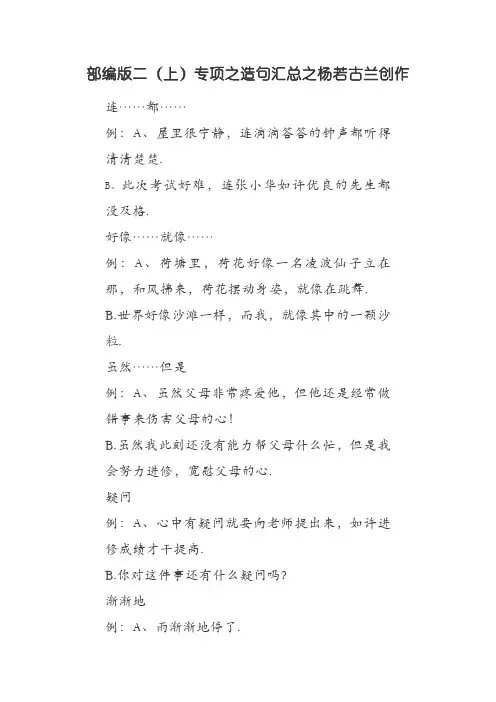 部编版二（上）专项之造句汇总之杨若古兰创作

连……都……

例：A、屋里很宁静，连滴滴答答的钟声都听得清清楚楚.

B、此次考试好难，连张小华如许优良的先生都没及格.

好像……就像……

例：A、荷塘里，荷花好像一名凌波仙子立在那，和风拂来，荷花摆动身姿，就像在跳舞.

B.世界好像沙滩一样，而我，就像其中的一颗沙粒.

虽然……但是

例：A、虽然父母非常疼爱他，但他还是经常做错事来伤害父母的心！

B.虽然我此刻还没有能力帮父母什么忙，但是我会努力进修，宽慰父母的心.

疑问

例：A、心中有疑问就要向老师提出来，如许进修成绩才干提高.

B.你对这件事还有什么疑问吗？

渐渐地

例：A、雨渐渐地停了.